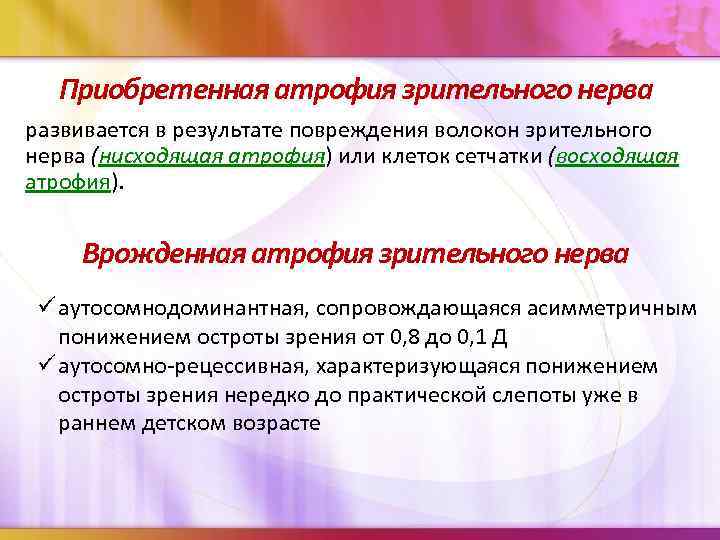 Приобретенная атрофия зрительного нерва

развивается в результате повреждения волокон зрительного нерва (нисходящая атрофия) или клеток сетчатки (восходящая атрофия).

Врожденная атрофия зрительного нерва

✓ аутосомнодоминантная, сопровождающаяся асимметричным понижением остроты зрения от 0,8 до 0,1 Д
✓ аутосомно-рецессивная, характеризующаяся понижением остроты зрения нередко до практической слепоты уже в раннем детском возрасте